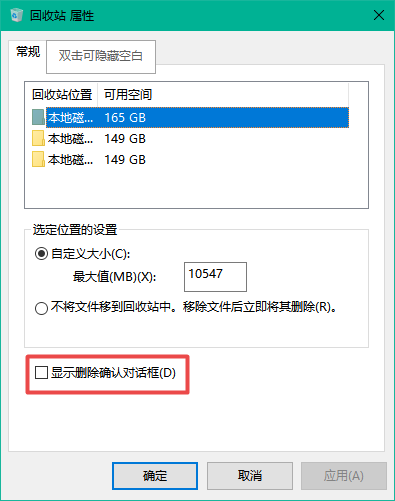 回收站 属性

常规

双击可隐藏空白

| 回收站位置 | 可用空间 |
|---|---|
| 本地磁... | 165 GB |
| 本地磁... | 149 GB |
| 本地磁... | 149 GB |

选定位置的设置

自定义大小(C):

最大值(MB)(X): 10547

不将文件移到回收站中。移除文件后立即将其删除(R)。

显示删除确认对话框(D)

确定 取消 应用(A)